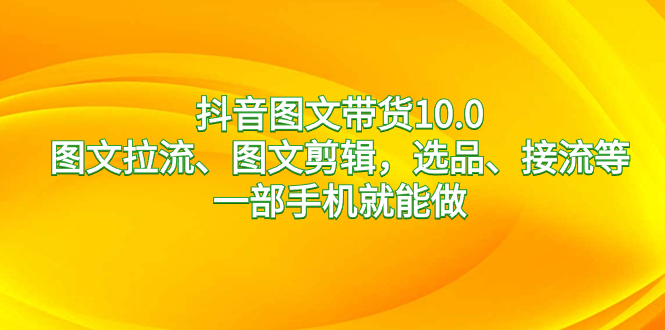 抖音图文带货10.0
图文拉流、图文剪辑，选品、接流等
一部手机就能做